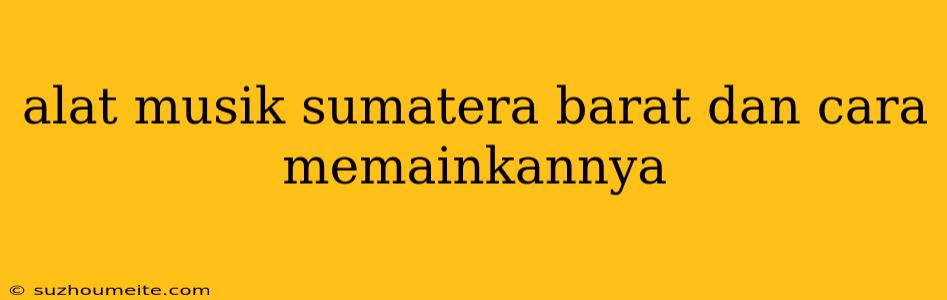 alat musik sumatera barat dan cara memainkannya

© suzhoumeite.com